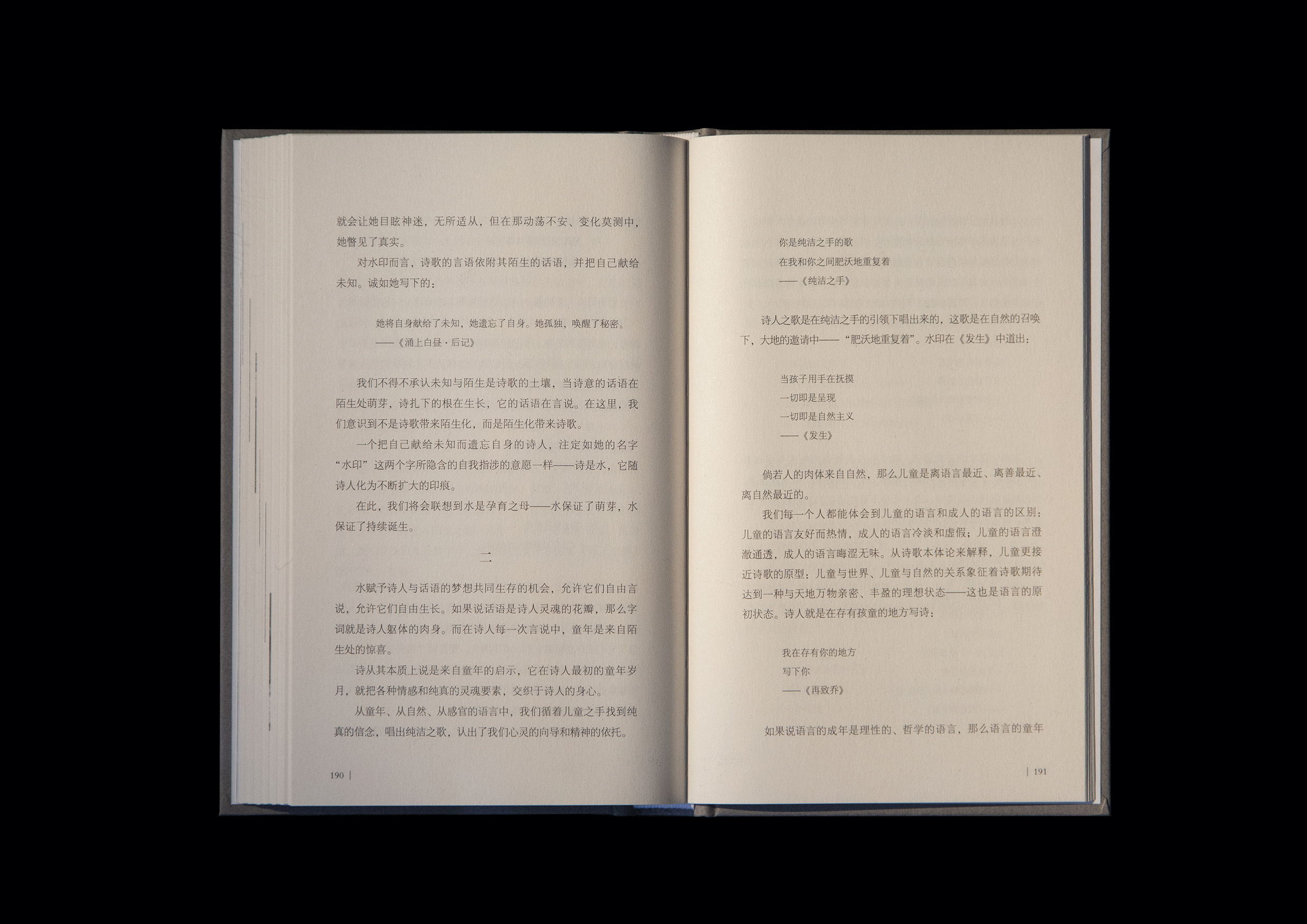 就会让她目眩神迷，无所适从，但在那动荡不安、变化莫测中，她瞥见了真实。

对水印而言，诗歌的言语依附其陌生的话语，并把自己献给未知。诚如她写下的：

她将自身献给了未知，她遗忘了自身。她孤独，唤醒了秘密。
——《涌上白昼·后记》

我们不得不承认未知与陌生是诗歌的土壤，当诗意的话语在陌生处萌芽，诗扎下的根在生长，它的话语在言说。在这里，我们意识到不是诗歌带来陌生化，而是陌生化带来诗歌。

一个把自己献给未知而遗忘自身的诗人，注定如她的名字“水印”这两个字所隐含的自我指涉的意愿一样——诗是水，它随诗人化为不断扩大的印痕。

在此，我们将会联想到水是孕育之母——水保证了萌芽，水保证了持续诞生。

二

水赋予诗人与话语的梦想共同生存的机会，允许它们自由言说，允许它们自由生长。如果说话语是诗人灵魂的花瓣，那么字词就是诗人躯体的肉身。而在诗人每一次言说中，童年是来自陌生处的惊喜。

诗从其本质上说是来自童年的启示，它在诗人最初的童年岁月，就把各种情感和纯真的灵魂要素，交织于诗人的身心。

从童年、从自然、从感官的语言中，我们循着儿童之手找到纯真的信念，唱出纯洁之歌，认出了我们心灵的向导和精神的依托。

190 |

你是纯洁之手的歌
在我和你之间肥沃地重复着
——《纯洁之手》

诗人之歌是在纯洁之手的引领下唱出来的，这歌是在自然的召唤下，大地的邀请中——“肥沃地重复着”。水印在《发生》中道出：

当孩子用手在抚摸
一切即是呈现
一切即是自然主义
——《发生》

倘若人的肉体来自自然，那么儿童是离语言最近、离善最近、离自然最近的。

我们每一个人都能体会到儿童的语言和成人的语言的区别：儿童的语言友好而热情，成人的语言冷淡和虚假；儿童的语言澄澈通透，成人的语言晦涩无味。从诗歌本体论来解释，儿童更接近诗歌的原型；儿童与世界、儿童与自然的关系象征着诗歌期待达到一种与天地万物亲密、丰盈的理想状态——这也是语言的原初状态。诗人就是在存有孩童的地方写诗：

我在存有你的地方
写下你
——《再致乔》

如果说语言的成年是理性的、哲学的语言，那么语言的童年

| 191